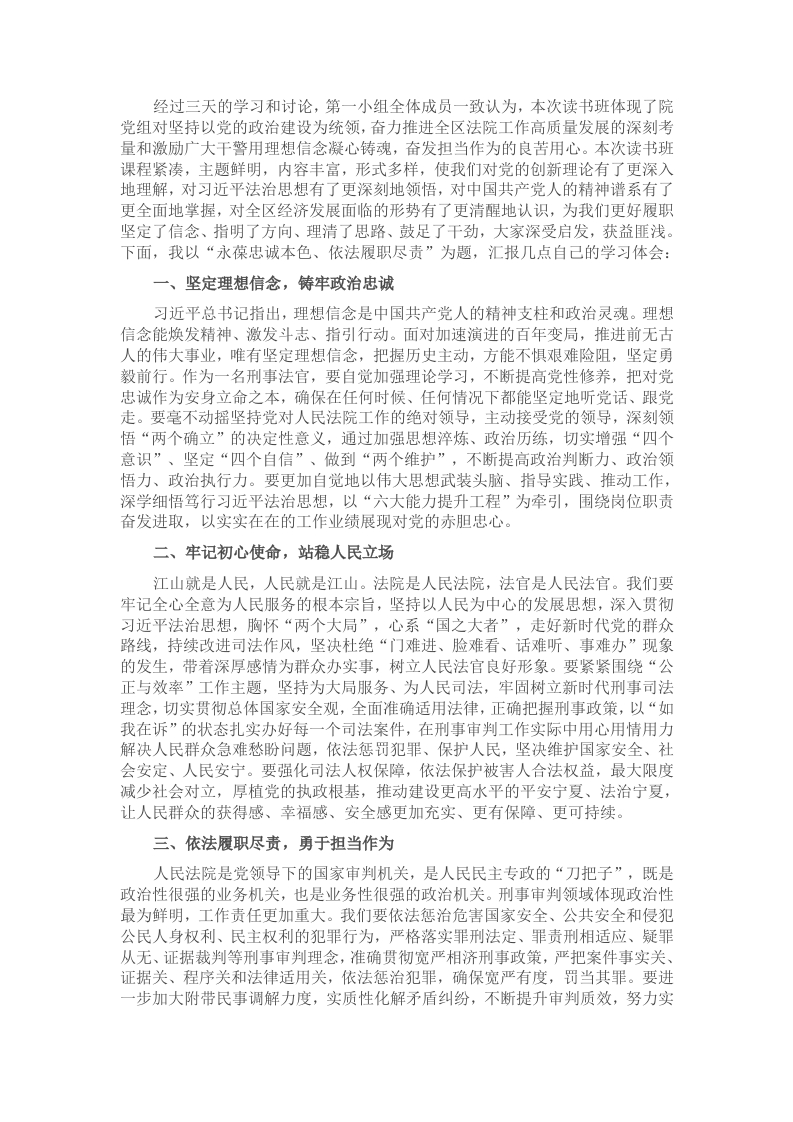 经过三天的学习和讨论，第一小组全体成员一致认为，本次读书班体现了院党组对坚持以党的政治建设为统领，奋力推进全区法院工作高质量发展的深刻考量和激励广大干警用理想信念凝心铸魂，奋发担当作为的良苦用心。本次读书班课程紧凑，主题鲜明，内容丰富，形式多样，使我们对党的创新理论有了更深入地理解，对习近平法治思想有了更深刻地领悟，对中国共产党人的精神谱系有了更全面地掌握，对全区经济发展面临的形势有了更清醒地认识，为我们更好履职坚定了信念、指明了方向、理清了思路、鼓足了干劲，大家深受启发，获益匪浅。下面，我以“永葆忠诚本色、依法履职尽责”为题，汇报几点自己的学习体会：

一、坚定理想信念，铸牢政治忠诚

习近平总书记指出，理想信念是中国共产党人的精神支柱和政治灵魂。理想信念能焕发精神、激发斗志、指引行动。面对加速演进的百年变局，推进前无古人的伟大事业，唯有坚定理想信念，把握历史主动，方能不惧艰难险阻，坚定勇毅前行。作为一名刑事法官，要自觉加强理论学习，不断提高党性修养，把对党忠诚作为安身立命之本，确保在任何时候、任何情况下都能坚定地听党话、跟党走。要毫不动摇坚持党对人民法院工作的绝对领导，主动接受党的领导，深刻领悟“两个确立”的决定性意义，通过加强思想淬炼、政治历练，切实增强“四个意识”、坚定“四个自信”、做到“两个维护”，不断提高政治判断力、政治领悟力、政治执行力。要更加自觉地以伟大思想武装头脑、指导实践、推动工作，深学细悟笃行习近平法治思想，以“六大能力提升工程”为牵引，围绕岗位职责奋发进取，以实实在在的工作业绩展现对党的赤胆忠心。

二、牢记初心使命，站稳人民立场

江山就是人民，人民就是江山。法院是人民法院，法官是人民法官。我们要牢记全心全意为人民服务的根本宗旨，坚持以人民为中心的发展思想，深入贯彻习近平法治思想，胸怀“两个大局”，心系“国之大者”，走好新时代党的群众路线，持续改进司法作风，坚决杜绝“门难进、脸难看、话难听、事难办”现象的发生，带着深厚感情为群众办实事，树立人民法官良好形象。要紧紧围绕“公正与效率”工作主题，坚持为大局服务、为人民司法，牢固树立新时代刑事司法理念，切实贯彻总体国家安全观，全面准确适用法律，正确把握刑事政策，以“如我在诉”的状态扎实办好每一个司法案件，在刑事审判工作实际中用心用情用力解决人民群众急难愁盼问题，依法惩罚犯罪、保护人民，坚决维护国家安全、社会安定、人民安宁。要强化司法人权保障，依法保护被害人合法权益，最大限度减少社会对立，厚植党的执政根基，推动建设更高水平的平安宁夏、法治宁夏，让人民群众的获得感、幸福感、安全感更加充实、更有保障、更可持续。

三、依法履职尽责，勇于担当作为

人民法院是党领导下的国家审判机关，是人民民主专政的“刀把子”，既是政治性很强的业务机关，也是业务性很强的政治机关。刑事审判领域体现政治性最为鲜明，工作责任更加重大。我们要依法惩治危害国家安全、公共安全和侵犯公民人身权利、民主权利的犯罪行为，严格落实罪刑法定、罪责刑相适应、疑罪从无、证据裁判等刑事审判理念，准确贯彻宽严相济刑事政策，严把案件事实关、证据关、程序关和法律适用关，依法惩治犯罪，确保宽严有度，罚当其罪。要进一步加大附带民事调解力度，实质性化解矛盾纠纷，不断提升审判质效，努力实